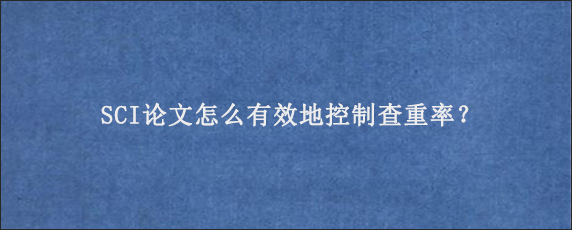 SCI论文怎么有效地控制查重率？